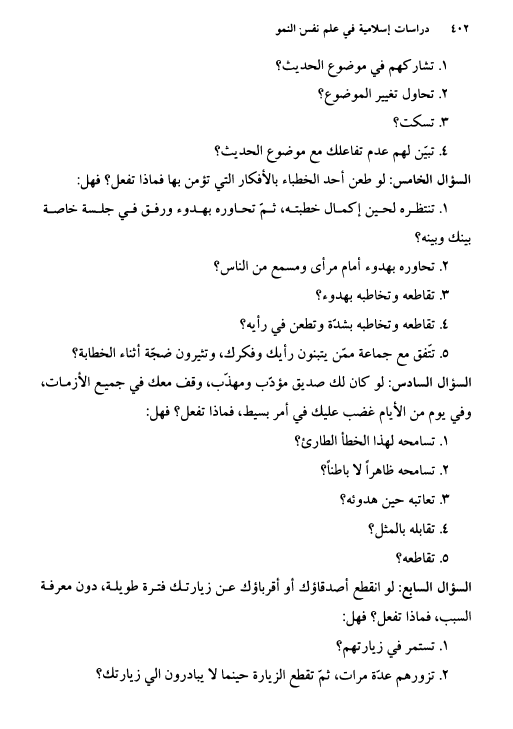 ٤٠٢ دراسات إسلامية في علم نفس النمو

١. تشاركهم في موضوع الحديث؟

٢. تحاول تغيير الموضوع؟

٣. تسكت؟

٤. تبيّن لهم عدم تفاعلك مع موضوع الحديث؟

السؤال الخامس: لو طعن أحد الخطباء بالأفكار التي تؤمن بها فماذا تفعل؟ فهل:

١. تنتظره لحين إكمال خطبته، ثمّ تحاوره بهدوء ورفق في جلسة خاصة بينك وبينه؟

٢. تحاوره بهدوء أمام مرأى ومسمع من الناس؟

٣. تقاطعه وتخاطبه بهدوء؟

٤. تقاطعه وتخاطبه بشدّة وتطعن في رأيه؟

٥. تتّفق مع جماعة ممّن يتبنون رأيك وفكرك، وتثيرون ضجّة أثناء الخطابة؟

السؤال السادس: لو كان لك صديق مؤدّب ومهذّب، وقف معك في جميع الأزمات، وفي يوم من الأيام غضب عليك في أمر بسيط، فماذا تفعل؟ فهل:

١. تسامحه لهذا الخطأ الطارئ؟

٢. تسامحه ظاهراً لا باطناً؟

٣. تعاتبه حين هدوئه؟

٤. تقابله بالمثل؟

٥. تقاطعه؟

السؤال السابع: لو انقطع أصدقاؤك أو أقرباؤك عن زيارتك فترة طويلة، دون معرفة السبب، فماذا تفعل؟ فهل:

١. تستمر في زيارتهم؟

٢. تزورهم عدّة مرات، ثمّ تقطع الزيارة حينما لا يبادرون الي زيارتك؟